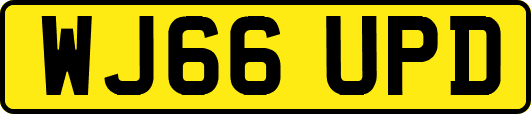 WJ66 UPD